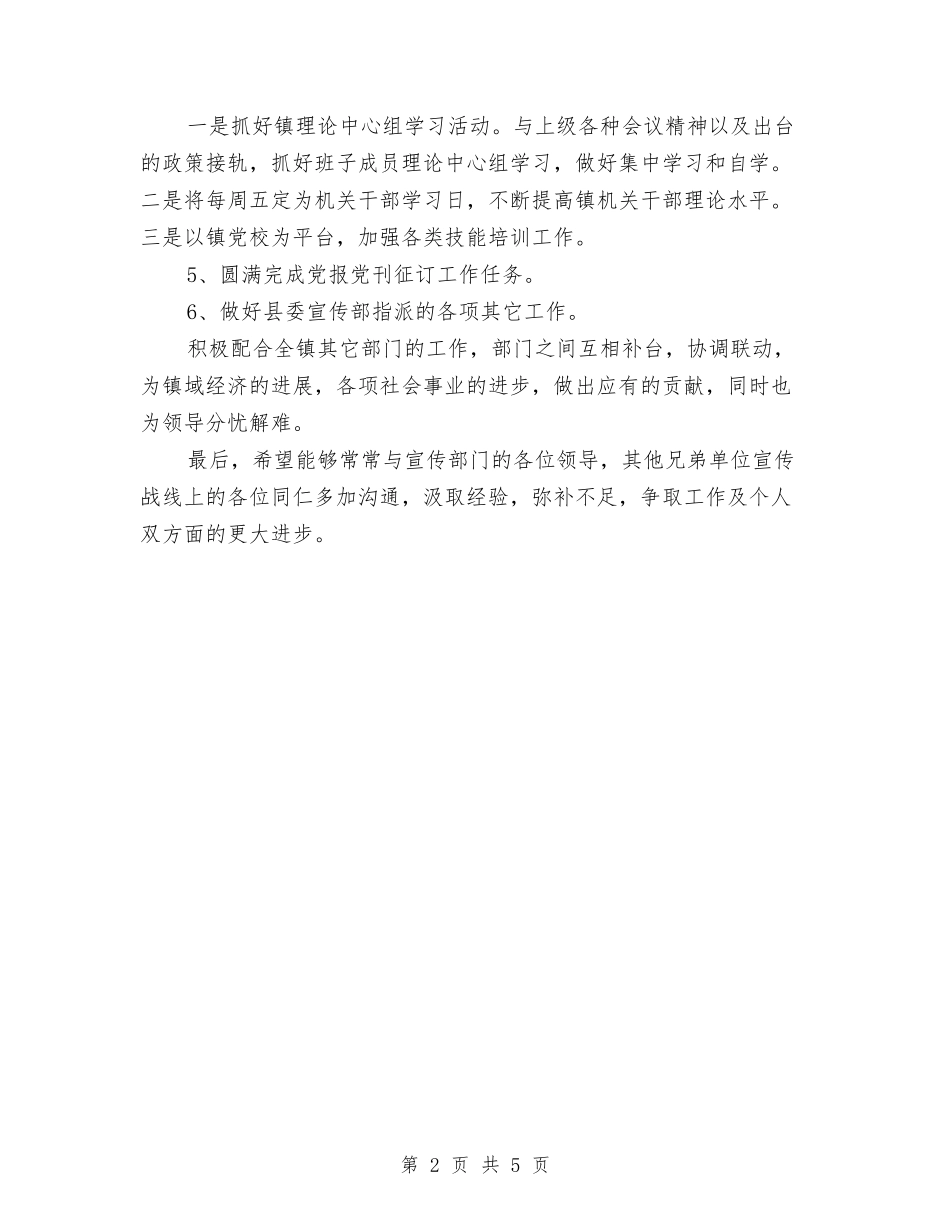 一是抓好镇理论中心组学习活动。与上级各种会议精神以及出台的政策接轨，抓好班子成员理论中心组学习，做好集中学习和自学。二是将每周五定为机关干部学习日，不断提高镇机关干部理论水平。三是以镇党校为平台，加强各类技能培训工作。

5、圆满完成党报党刊征订工作任务。

6、做好县委宣传部指派的各项其它工作。

积极配合全镇其它部门的工作，部门之间互相补台，协调联动，为镇域经济的进展，各项社会事业的进步，做出应有的贡献，同时也为领导分忧解难。

最后，希望能够常常与宣传部门的各位领导，其他兄弟单位宣传战线上的各位同仁多加沟通，汲取经验，弥补不足，争取工作及个人双方面的更大进步。

第 2 页 共 5 页